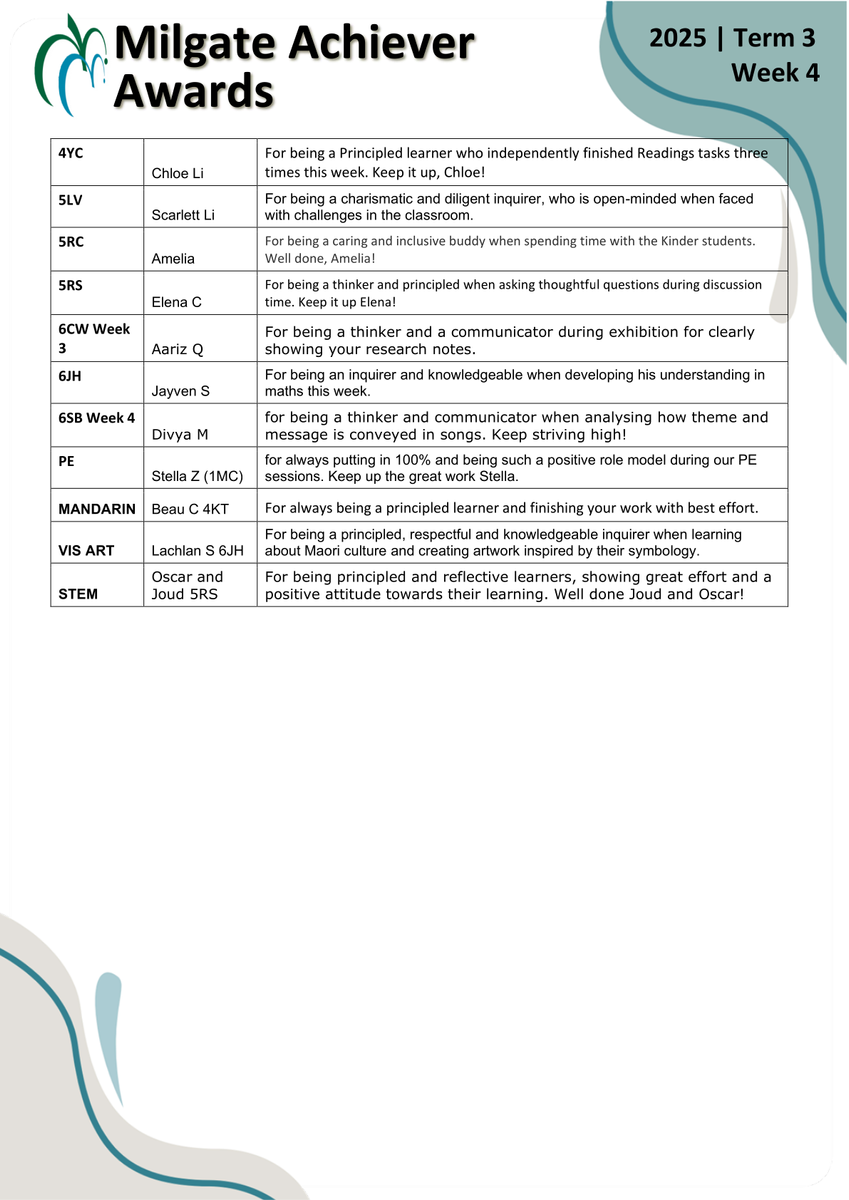 Milgate Achiever Awards

2025 | Term 3
Week 4

| | | |
|---|---|---|
| 4YC | Chloe Li | For being a Principled learner who independently finished Readings tasks three times this week. Keep it up, Chloe! |
| 5LV | Scarlett Li | For being a charismatic and diligent inquirer, who is open-minded when faced with challenges in the classroom. |
| 5RC | Amelia | For being a caring and inclusive buddy when spending time with the Kinder students. Well done, Amelia! |
| 5RS | Elena C | For being a thinker and principled when asking thoughtful questions during discussion time. Keep it up Elena! |
| 6CW Week 3 | Aariz Q | For being a thinker and a communicator during exhibition for clearly showing your research notes. |
| 6JH | Jayven S | For being an inquirer and knowledgeable when developing his understanding in maths this week. |
| 6SB Week 4 | Divya M | for being a thinker and communicator when analysing how theme and message is conveyed in songs. Keep striving high! |
| PE | Stella Z (1MC) | for always putting in 100% and being such a positive role model during our PE sessions. Keep up the great work Stella. |
| MANDARIN | Beau C 4KT | For always being a principled learner and finishing your work with best effort. |
| VIS ART | Lachlan S 6JH | For being a principled, respectful and knowledgeable inquirer when learning about Maori culture and creating artwork inspired by their symbology. |
| STEM | Oscar and Joud 5RS | For being principled and reflective learners, showing great effort and a positive attitude towards their learning. Well done Joud and Oscar! |